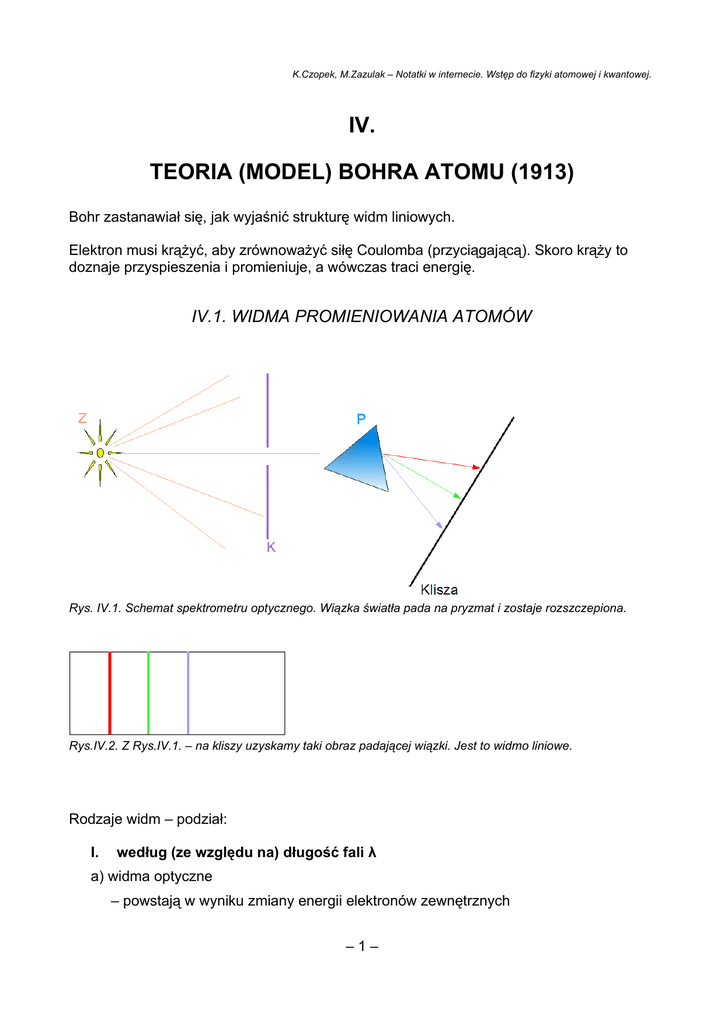 K.Czopek, M.Zazulak – Notatki w internecie. Wstęp do fizyki atomowej i kwantowej.

IV.

TEORIA (MODEL) BOHRA ATOMU (1913)

Bohr zastanawiał się, jak wyjaśnić strukturę widm liniowych.

Elektron musi krążyć, aby zrównoważyć siłę Coulomba (przyciągającą). Skoro krąży to doznaje przyspieszenia i promieniuje, a wówczas traci energię.

IV.1. WIDMA PROMIENIOWANIA ATOMÓW

Z

P

K

Klisza

Rys. IV.1. Schemat spektrometru optycznego. Wiązka światła pada na pryzmat i zostaje rozszczepiona.

Rys.IV.2. Z Rys.IV.1. – na kliszy uzyskamy taki obraz padającej wiązki. Jest to widmo liniowe.

Rodzaje widm – podział:

I. według (ze względu na) długość fali λ

a) widma optyczne

– powstają w wyniku zmiany energii elektronów zewnętrznych

– 1 –